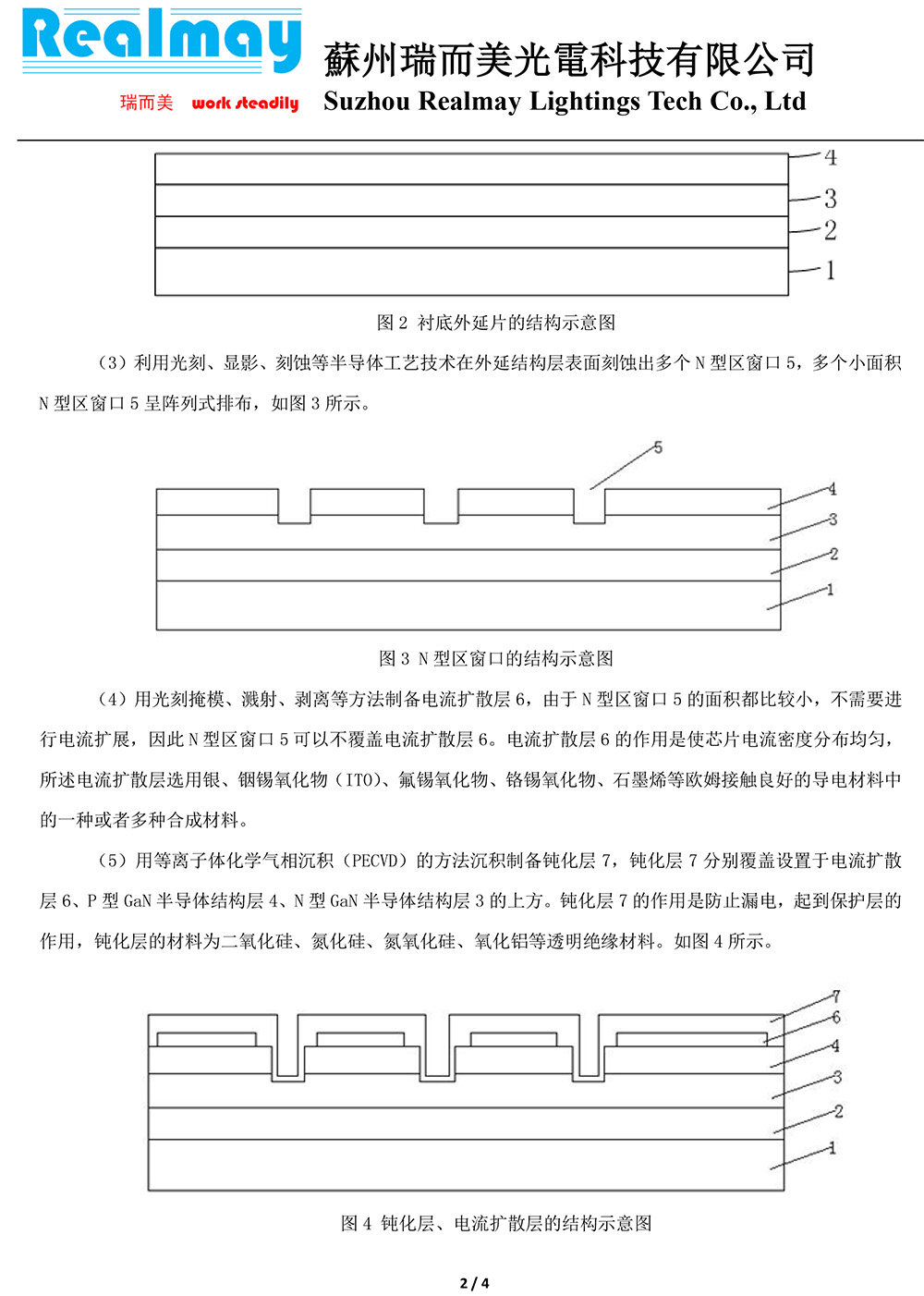 Realmay
瑞而美 work steadily
蘇州瑞而美光電科技有限公司
Suzhou Realmay Lightings Tech Co., Ltd

4
3
2
1

图 2 衬底外延片的结构示意图

（3）利用光刻、显影、刻蚀等半导体工艺技术在外延结构层表面刻蚀出多个 N 型区窗口 5，多个小面积 N 型区窗口 5 呈阵列式排布，如图 3 所示。

5
4
3
2
1

图 3 N 型区窗口的结构示意图

（4）用光刻掩模、溅射、剥离等方法制备电流扩散层 6，由于 N 型区窗口 5 的面积都比较小，不需要进行电流扩展，因此 N 型区窗口 5 可以不覆盖电流扩散层 6。电流扩散层 6 的作用是使芯片电流密度分布均匀，所述电流扩散层选用银、铟锡氧化物（ITO）、氟锡氧化物、铬锡氧化物、石墨烯等欧姆接触良好的导电材料中的一种或者多种合成材料。

（5）用等离子体化学气相沉积（PECVD）的方法沉积制备钝化层 7，钝化层 7 分别覆盖设置于电流扩散层 6、P 型 GaN 半导体结构层 4、N 型 GaN 半导体结构层 3 的上方。钝化层 7 的作用是防止漏电，起到保护层的作用，钝化层的材料为二氧化硅、氮化硅、氮氧化硅、氧化铝等透明绝缘材料。如图 4 所示。

7
6
4
3
2
1

图 4 钝化层、电流扩散层的结构示意图

2 / 4